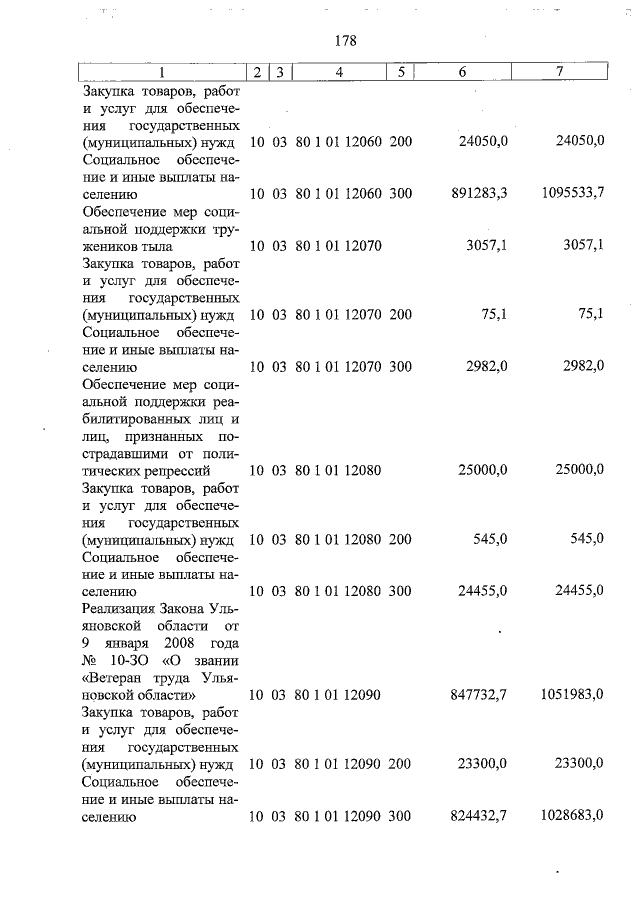 178

| 1 | 2 | 3 | 4 | 5 | 6 | 7 |
|---|---|---|---|---|---|---|
| Закупка товаров, работ и услуг для обеспечения государственных (муниципальных) нужд | 10 | 03 | 80 1 01 12060 | 200 | 24050,0 | 24050,0 |
| Социальное обеспечение и иные выплаты населению | 10 | 03 | 80 1 01 12060 | 300 | 891283,3 | 1095533,7 |
| Обеспечение мер социальной поддержки тружеников тыла | 10 | 03 | 80 1 01 12070 | | 3057,1 | 3057,1 |
| Закупка товаров, работ и услуг для обеспечения государственных (муниципальных) нужд | 10 | 03 | 80 1 01 12070 | 200 | 75,1 | 75,1 |
| Социальное обеспечение и иные выплаты населению | 10 | 03 | 80 1 01 12070 | 300 | 2982,0 | 2982,0 |
| Обеспечение мер социальной поддержки реабилитированных лиц и лиц, признанных пострадавшими от политических репрессий | 10 | 03 | 80 1 01 12080 | | 25000,0 | 25000,0 |
| Закупка товаров, работ и услуг для обеспечения государственных (муниципальных) нужд | 10 | 03 | 80 1 01 12080 | 200 | 545,0 | 545,0 |
| Социальное обеспечение и иные выплаты населению | 10 | 03 | 80 1 01 12080 | 300 | 24455,0 | 24455,0 |
| Реализация Закона Ульяновской области от 9 января 2008 года № 10-ЗО «О звании «Ветеран труда Ульяновской области» | 10 | 03 | 80 1 01 12090 | | 847732,7 | 1051983,0 |
| Закупка товаров, работ и услуг для обеспечения государственных (муниципальных) нужд | 10 | 03 | 80 1 01 12090 | 200 | 23300,0 | 23300,0 |
| Социальное обеспечение и иные выплаты населению | 10 | 03 | 80 1 01 12090 | 300 | 824432,7 | 1028683,0 |